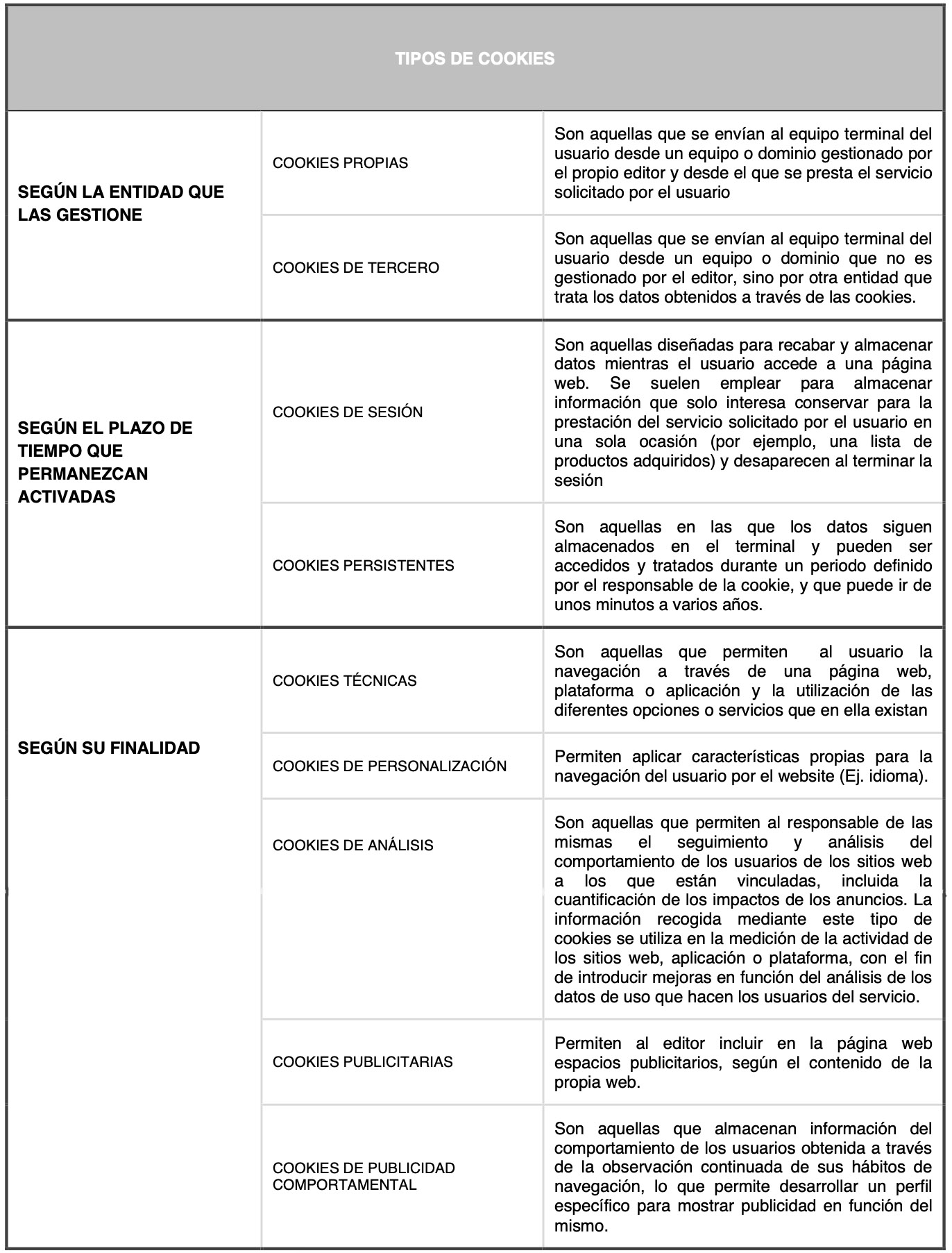 | TIPOS DE COOKIES | | |
|---|---|---|
| SEGÚN LA ENTIDAD QUE LAS GESTIONE | COOKIES PROPIAS | Son aquellas que se envían al equipo terminal del usuario desde un equipo o dominio gestionado por el propio editor y desde el que se presta el servicio solicitado por el usuario |
| | COOKIES DE TERCERO | Son aquellas que se envían al equipo terminal del usuario desde un equipo o dominio que no es gestionado por el editor, sino por otra entidad que trata los datos obtenidos a través de las cookies. |
| SEGÚN EL PLAZO DE TIEMPO QUE PERMANEZCAN ACTIVADAS | COOKIES DE SESIÓN | Son aquellas diseñadas para recabar y almacenar datos mientras el usuario accede a una página web. Se suelen emplear para almacenar información que solo interesa conservar para la prestación del servicio solicitado por el usuario en una sola ocasión (por ejemplo, una lista de productos adquiridos) y desaparecen al terminar la sesión |
| | COOKIES PERSISTENTES | Son aquellas en las que los datos siguen almacenados en el terminal y pueden ser accedidos y tratados durante un periodo definido por el responsable de la cookie, y que puede ir de unos minutos a varios años. |
| SEGÚN SU FINALIDAD | COOKIES TÉCNICAS | Son aquellas que permiten al usuario la navegación a través de una página web, plataforma o aplicación y la utilización de las diferentes opciones o servicios que en ella existan |
| | COOKIES DE PERSONALIZACIÓN | Permiten aplicar características propias para la navegación del usuario por el website (Ej. idioma). |
| | COOKIES DE ANÁLISIS | Son aquellas que permiten al responsable de las mismas el seguimiento y análisis del comportamiento de los usuarios de los sitios web a los que están vinculadas, incluida la cuantificación de los impactos de los anuncios. La información recogida mediante este tipo de cookies se utiliza en la medición de la actividad de los sitios web, aplicación o plataforma, con el fin de introducir mejoras en función del análisis de los datos de uso que hacen los usuarios del servicio. |
| | COOKIES PUBLICITARIAS | Permiten al editor incluir en la página web espacios publicitarios, según el contenido de la propia web. |
| | COOKIES DE PUBLICIDAD COMPORTAMENTAL | Son aquellas que almacenan información del comportamiento de los usuarios obtenida a través de la observación continuada de sus hábitos de navegación, lo que permite desarrollar un perfil específico para mostrar publicidad en función del mismo. |